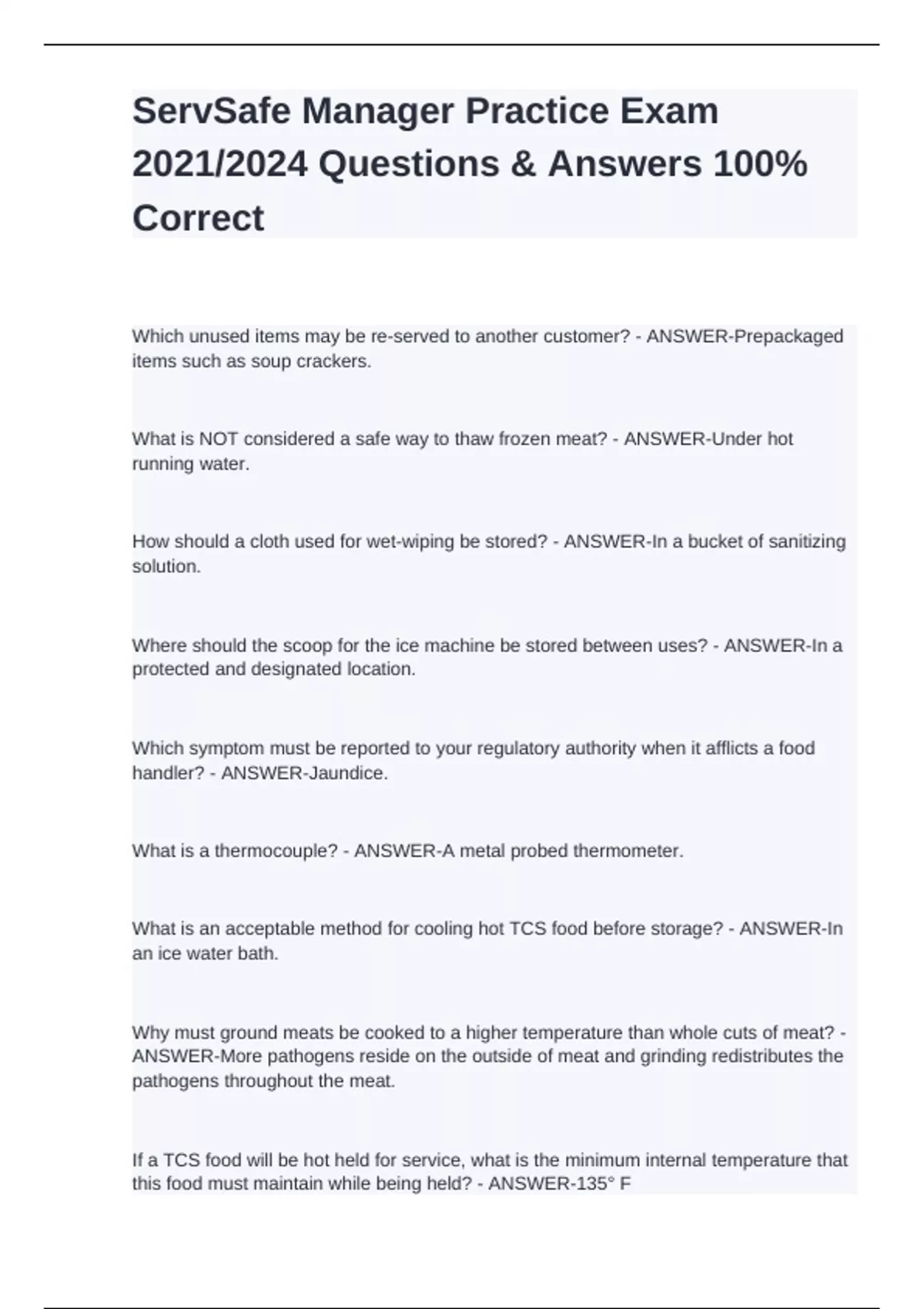 ServSafe Manager Practice Exam 2021/2024 Questions & Answers 100% Correct

Which unused items may be re-served to another customer? - ANSWER-Prepackaged items such as soup crackers.

What is NOT considered a safe way to thaw frozen meat? - ANSWER-Under hot running water.

How should a cloth used for wet-wiping be stored? - ANSWER-In a bucket of sanitizing solution.

Where should the scoop for the ice machine be stored between uses? - ANSWER-In a protected and designated location.

Which symptom must be reported to your regulatory authority when it afflicts a food handler? - ANSWER-Jaundice.

What is a thermocouple? - ANSWER-A metal probed thermometer.

What is an acceptable method for cooling hot TCS food before storage? - ANSWER-In an ice water bath.

Why must ground meats be cooked to a higher temperature than whole cuts of meat? - ANSWER-More pathogens reside on the outside of meat and grinding redistributes the pathogens throughout the meat.

If a TCS food will be hot held for service, what is the minimum internal temperature that this food must maintain while being held? - ANSWER-135° F